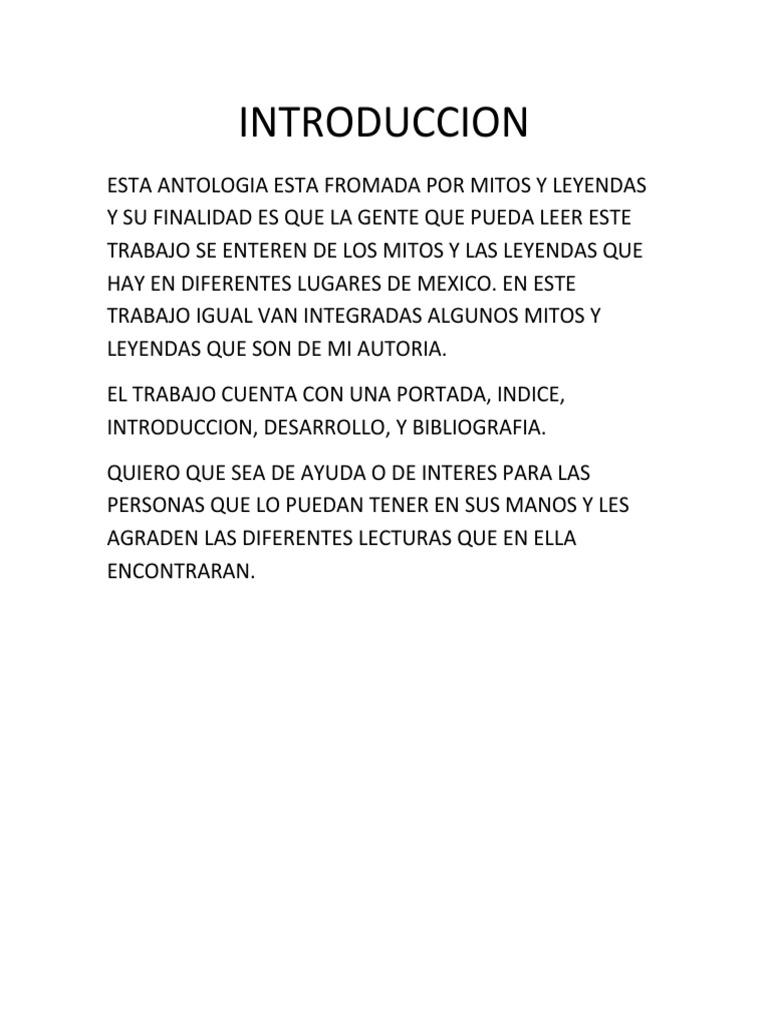 INTRODUCCION

ESTA ANTOLOGIA ESTA FROMADA POR MITOS Y LEYENDAS Y SU FINALIDAD ES QUE LA GENTE QUE PUEDA LEER ESTE TRABAJO SE ENTEREN DE LOS MITOS Y LAS LEYENDAS QUE HAY EN DIFERENTES LUGARES DE MEXICO. EN ESTE TRABAJO IGUAL VAN INTEGRADAS ALGUNOS MITOS Y LEYENDAS QUE SON DE MI AUTORIA.

EL TRABAJO CUENTA CON UNA PORTADA, INDICE, INTRODUCCION, DESARROLLO, Y BIBLIOGRAFIA.

QUIERO QUE SEA DE AYUDA O DE INTERES PARA LAS PERSONAS QUE LO PUEDAN TENER EN SUS MANOS Y LES AGRADEN LAS DIFERENTES LECTURAS QUE EN ELLA ENCONTRARAN.